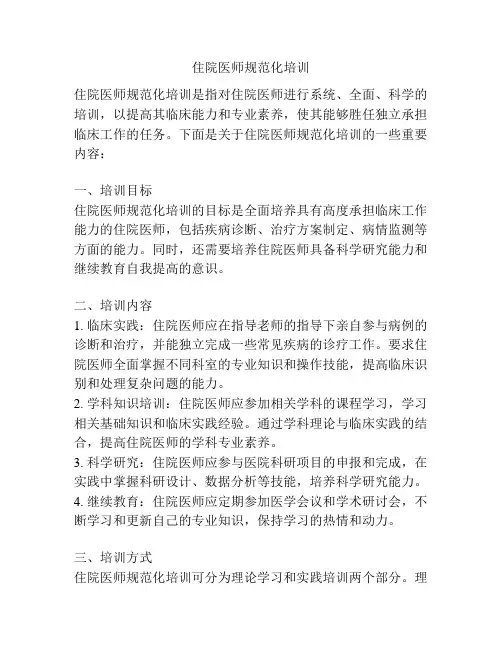 住院医师规范化培训

住院医师规范化培训是指对住院医师进行系统、全面、科学的培训，以提高其临床能力和专业素养，使其能够胜任独立承担临床工作的任务。下面是关于住院医师规范化培训的一些重要内容：

一、培训目标
住院医师规范化培训的目标是全面培养具有高度承担临床工作能力的住院医师，包括疾病诊断、治疗方案制定、病情监测等方面的能力。同时，还需要培养住院医师具备科学研究能力和继续教育自我提高的意识。

二、培训内容
1. 临床实践：住院医师应在指导老师的指导下亲自参与病例的诊断和治疗，并能独立完成一些常见疾病的诊疗工作。要求住院医师全面掌握不同科室的专业知识和操作技能，提高临床识别和处理复杂问题的能力。
2. 学科知识培训：住院医师应参加相关学科的课程学习，学习相关基础知识和临床实践经验。通过学科理论与临床实践的结合，提高住院医师的学科专业素养。
3. 科学研究：住院医师应参与医院科研项目的申报和完成，在实践中掌握科研设计、数据分析等技能，培养科学研究能力。
4. 继续教育：住院医师应定期参加医学会议和学术研讨会，不断学习和更新自己的专业知识，保持学习的热情和动力。

三、培训方式
住院医师规范化培训可分为理论学习和实践培训两个部分。理